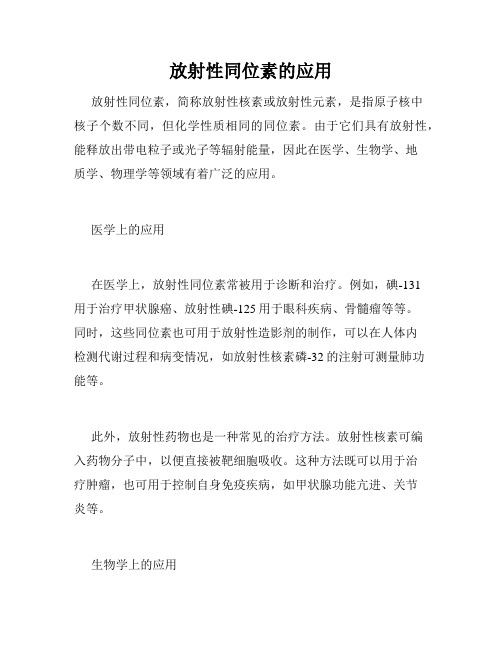 放射性同位素的应用

放射性同位素，简称放射性核素或放射性元素，是指原子核中核子个数不同，但化学性质相同的同位素。由于它们具有放射性，能释放出带电粒子或光子等辐射能量，因此在医学、生物学、地质学、物理学等领域有着广泛的应用。

医学上的应用

在医学上，放射性同位素常被用于诊断和治疗。例如，碘-131用于治疗甲状腺癌、放射性碘-125用于眼科疾病、骨髓瘤等等。同时，这些同位素也可用于放射性造影剂的制作，可以在人体内检测代谢过程和病变情况，如放射性核素磷-32的注射可测量肺功能等。

此外，放射性药物也是一种常见的治疗方法。放射性核素可编入药物分子中，以便直接被靶细胞吸收。这种方法既可以用于治疗肿瘤，也可用于控制自身免疫疾病，如甲状腺功能亢进、关节炎等。

生物学上的应用